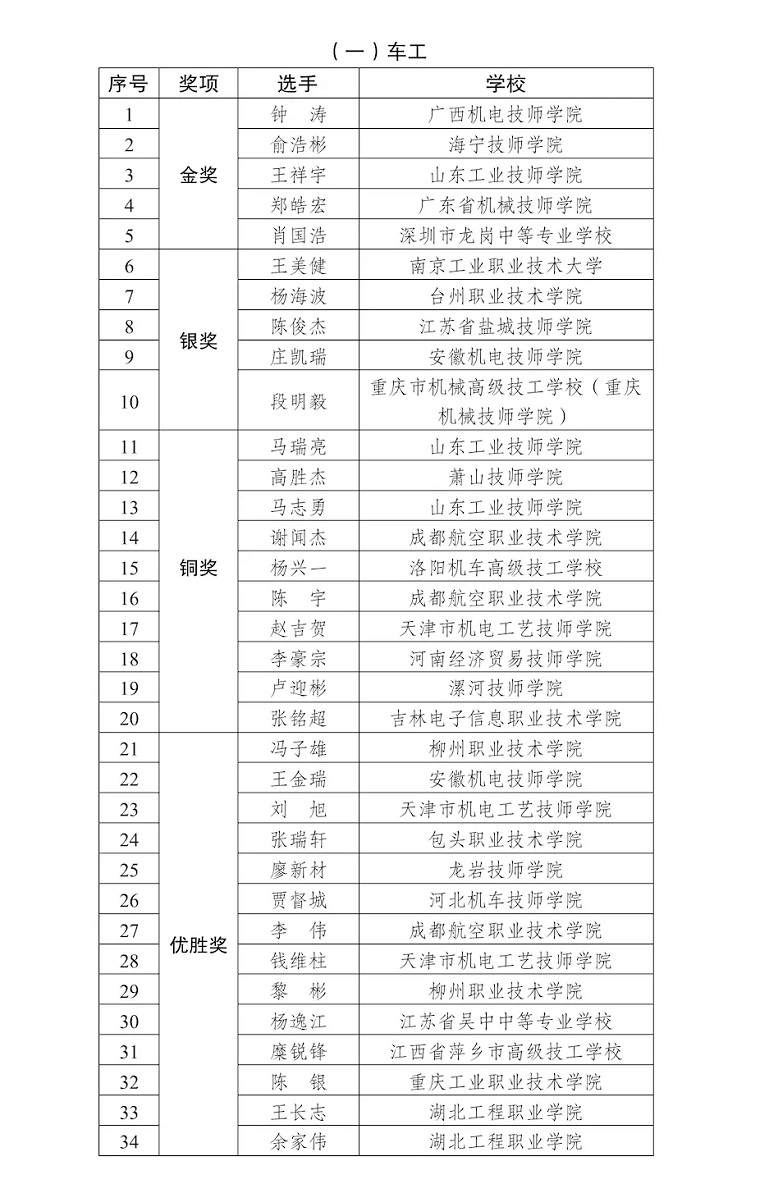 （一）车工

| 序号 | 奖项 | 选手 | 学校 |
|---|---|---|---|
| 1 | 金奖 | 钟　涛 | 广西机电技师学院 |
| 2 |  | 俞浩彬 | 海宁技师学院 |
| 3 |  | 王祥宇 | 山东工业技师学院 |
| 4 |  | 郑皓宏 | 广东省机械技师学院 |
| 5 |  | 肖国浩 | 深圳市龙岗中等专业学校 |
| 6 | 银奖 | 王美健 | 南京工业职业技术大学 |
| 7 |  | 杨海波 | 台州职业技术学院 |
| 8 |  | 陈俊杰 | 江苏省盐城技师学院 |
| 9 |  | 庄凯瑞 | 安徽机电技师学院 |
| 10 |  | 段明毅 | 重庆市机械高级技工学校（重庆机械技师学院） |
| 11 | 铜奖 | 马瑞亮 | 山东工业技师学院 |
| 12 |  | 高胜杰 | 萧山技师学院 |
| 13 |  | 马志勇 | 山东工业技师学院 |
| 14 |  | 谢闻杰 | 成都航空职业技术学院 |
| 15 |  | 杨兴一 | 洛阳机车高级技工学校 |
| 16 |  | 陈　宇 | 成都航空职业技术学院 |
| 17 |  | 赵吉贺 | 天津市机电工艺技师学院 |
| 18 |  | 李豪宗 | 河南经济贸易技师学院 |
| 19 |  | 卢迎彬 | 漯河技师学院 |
| 20 |  | 张铭超 | 吉林电子信息职业技术学院 |
| 21 | 优胜奖 | 冯子雄 | 柳州职业技术学院 |
| 22 |  | 王金瑞 | 安徽机电技师学院 |
| 23 |  | 刘　旭 | 天津市机电工艺技师学院 |
| 24 |  | 张瑞轩 | 包头职业技术学院 |
| 25 |  | 廖新材 | 龙岩技师学院 |
| 26 |  | 贾督城 | 河北机车技师学院 |
| 27 |  | 李　伟 | 成都航空职业技术学院 |
| 28 |  | 钱维柱 | 天津市机电工艺技师学院 |
| 29 |  | 黎　彬 | 柳州职业技术学院 |
| 30 |  | 杨逸江 | 江苏省吴中中等专业学校 |
| 31 |  | 糜锐锋 | 江西省萍乡市高级技工学校 |
| 32 |  | 陈　银 | 重庆工业职业技术学院 |
| 33 |  | 王长志 | 湖北工程职业学院 |
| 34 |  | 余家伟 | 湖北工程职业学院 |